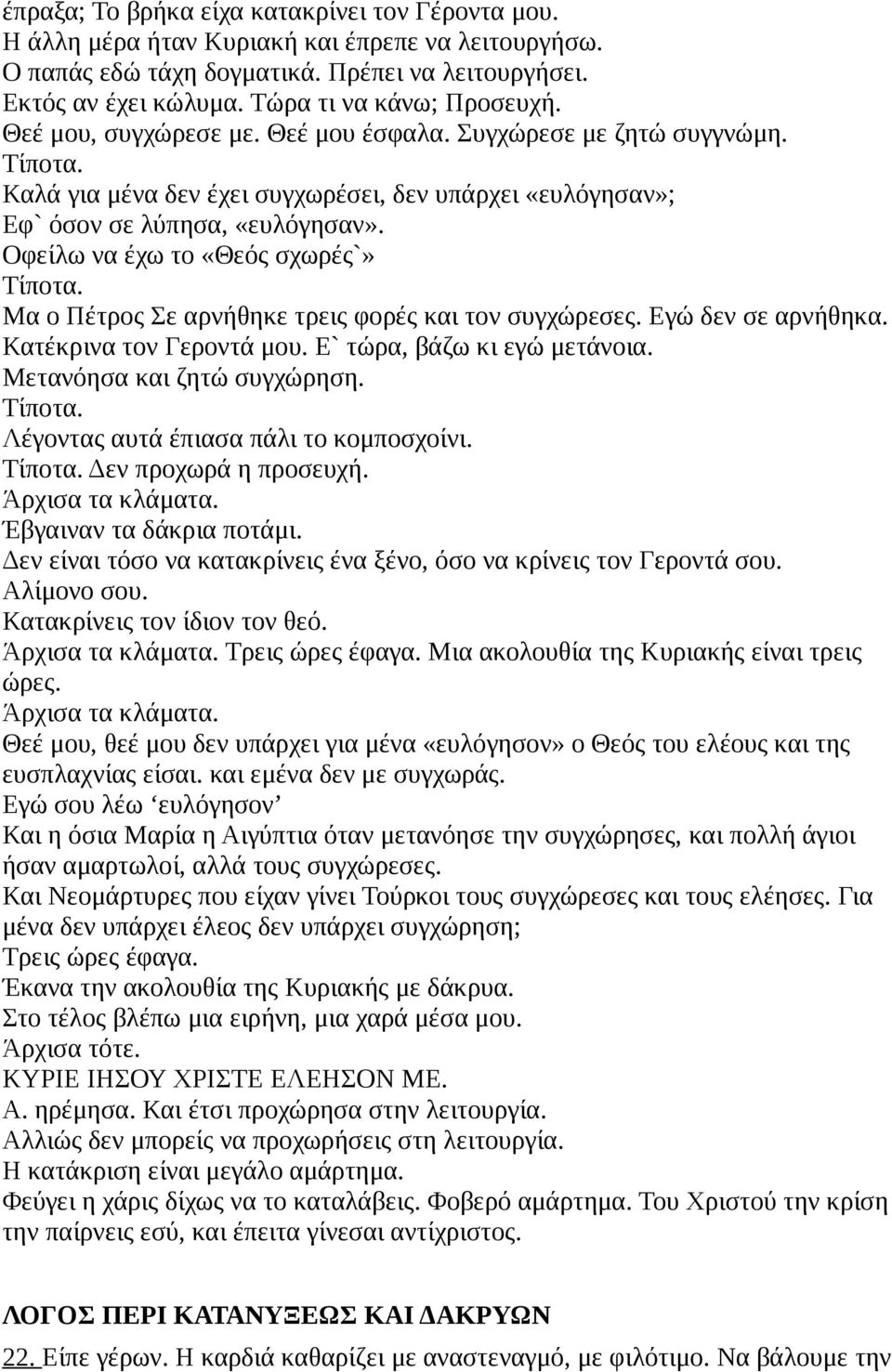 έπραξα; Το βρήκα είχα κατακρίνει τον Γέροντα μου.
Η άλλη μέρα ήταν Κυριακή και έπρεπε να λειτουργήσω.
Ο παπάς εδώ τάχη δογματικά. Πρέπει να λειτουργήσει.
Εκτός αν έχει κώλυμα. Τώρα τι να κάνω; Προσευχή.
Θεέ μου, συγχώρεσε με. Θεέ μου έσφαλα. Συγχώρεσε με ζητώ συγγνώμη.
Τίποτα.
Καλά για μένα δεν έχει συγχωρέσει, δεν υπάρχει «ευλόγησαν»;
Εφ` όσον σε λύπησα, «ευλόγησαν».
Οφείλω να έχω το «Θεός σχωρές`»
Τίποτα.
Μα ο Πέτρος Σε αρνήθηκε τρεις φορές και τον συγχώρεσες. Εγώ δεν σε αρνήθηκα.
Κατέκρινα τον Γεροντά μου. Ε` τώρα, βάζω κι εγώ μετάνοια.
Μετανόησα και ζητώ συγχώρηση.
Τίποτα.
Λέγοντας αυτά έπιασα πάλι το κομποσχοίνι.
Τίποτα. Δεν προχωρά η προσευχή.
Άρχισα τα κλάματα.
Έβγαιναν τα δάκρια ποτάμι.
Δεν είναι τόσο να κατακρίνεις ένα ξένο, όσο να κρίνεις τον Γεροντά σου.
Αλίμονο σου.
Κατακρίνεις τον ίδιον τον θεό.
Άρχισα τα κλάματα. Τρεις ώρες έφαγα. Μια ακολουθία της Κυριακής είναι τρεις ώρες.
Άρχισα τα κλάματα.
Θεέ μου, θεέ μου δεν υπάρχει για μένα «ευλόγησον» ο Θεός του ελέους και της ευσπλαχνίας είσαι. και εμένα δεν με συγχωράς.
Εγώ σου λέω ‘ευλόγησον’
Και η όσια Μαρία η Αιγύπτια όταν μετανόησε την συγχώρησες, και πολλή άγιοι ήσαν αμαρτωλοί, αλλά τους συγχώρεσες.
Και Νεομάρτυρες που είχαν γίνει Τούρκοι τους συγχώρεσες και τους ελέησες. Για μένα δεν υπάρχει έλεος δεν υπάρχει συγχώρηση;
Τρεις ώρες έφαγα.
Έκανα την ακολουθία της Κυριακής με δάκρυα.
Στο τέλος βλέπω μια ειρήνη, μια χαρά μέσα μου.
Άρχισα τότε.
ΚΥΡΙΕ ΙΗΣΟΥ ΧΡΙΣΤΕ ΕΛΕΗΣΟΝ ΜΕ.
Α. ηρέμησα. Και έτσι προχώρησα στην λειτουργία.
Αλλιώς δεν μπορείς να προχωρήσεις στη λειτουργία.
Η κατάκριση είναι μεγάλο αμάρτημα.
Φεύγει η χάρις δίχως να το καταλάβεις. Φοβερό αμάρτημα. Του Χριστού την κρίση την παίρνεις εσύ, και έπειτα γίνεσαι αντίχριστος.

ΛΟΓΟΣ ΠΕΡΙ ΚΑΤΑΝΥΞΕΩΣ ΚΑΙ ΔΑΚΡΥΩΝ

22. Είπε γέρων. Η καρδιά καθαρίζει με αναστεναγμό, με φιλότιμο. Να βάλουμε την